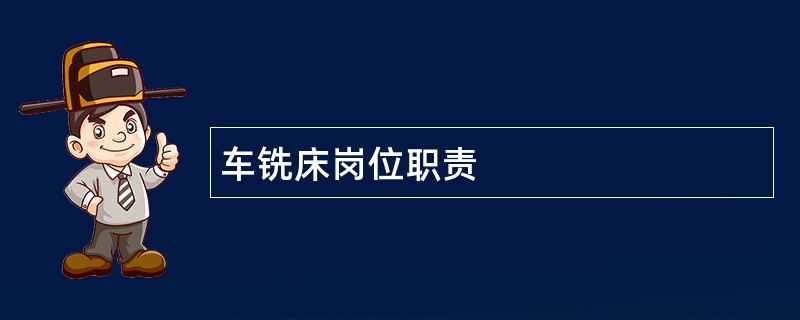 车铣床岗位职责